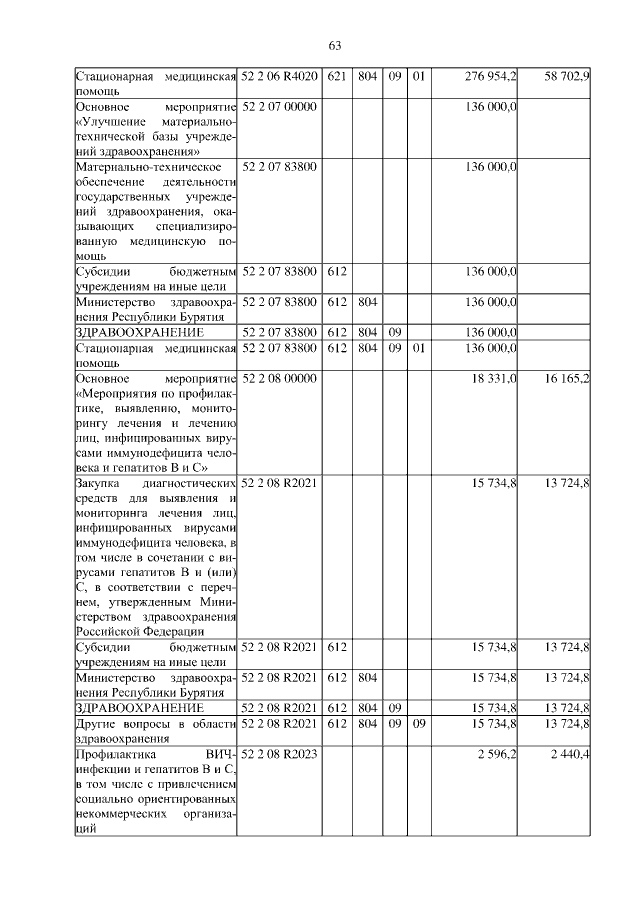 63

| | | | | | | | |
|---|---|---|---|---|---|---|---|
| Стационарная медицинская помощь | 52 2 06 R4020 | 621 | 804 | 09 | 01 | 276 954,2 | 58 702,9 |
| Основное мероприятие «Улучшение материально-технической базы учреждений здравоохранения» | 52 2 07 00000 | | | | | 136 000,0 | |
| Материально-техническое обеспечение деятельности государственных учреждений здравоохранения, оказывающих специализированную медицинскую помощь | 52 2 07 83800 | | | | | 136 000,0 | |
| Субсидии бюджетным учреждениям на иные цели | 52 2 07 83800 | 612 | | | | 136 000,0 | |
| Министерство здравоохранения Республики Бурятия | 52 2 07 83800 | 612 | 804 | | | 136 000,0 | |
| ЗДРАВООХРАНЕНИЕ | 52 2 07 83800 | 612 | 804 | 09 | | 136 000,0 | |
| Стационарная медицинская помощь | 52 2 07 83800 | 612 | 804 | 09 | 01 | 136 000,0 | |
| Основное мероприятие «Мероприятия по профилактике, выявлению, мониторингу лечения и лечению лиц, инфицированных вирусами иммунодефицита человека и гепатитов B и C» | 52 2 08 00000 | | | | | 18 331,0 | 16 165,2 |
| Закупка диагностических средств для выявления и мониторинга лечения лиц, инфицированных вирусами иммунодефицита человека, в том числе в сочетании с вирусами гепатитов B и (или) C, в соответствии с перечнем, утвержденным Министерством здравоохранения Российской Федерации | 52 2 08 R2021 | | | | | 15 734,8 | 13 724,8 |
| Субсидии бюджетным учреждениям на иные цели | 52 2 08 R2021 | 612 | | | | 15 734,8 | 13 724,8 |
| Министерство здравоохранения Республики Бурятия | 52 2 08 R2021 | 612 | 804 | | | 15 734,8 | 13 724,8 |
| ЗДРАВООХРАНЕНИЕ | 52 2 08 R2021 | 612 | 804 | 09 | | 15 734,8 | 13 724,8 |
| Другие вопросы в области здравоохранения | 52 2 08 R2021 | 612 | 804 | 09 | 09 | 15 734,8 | 13 724,8 |
| Профилактика ВИЧ-инфекции и гепатитов B и C, в том числе с привлечением социально ориентированных некоммерческих организаций | 52 2 08 R2023 | | | | | 2 596,2 | 2 440,4 |